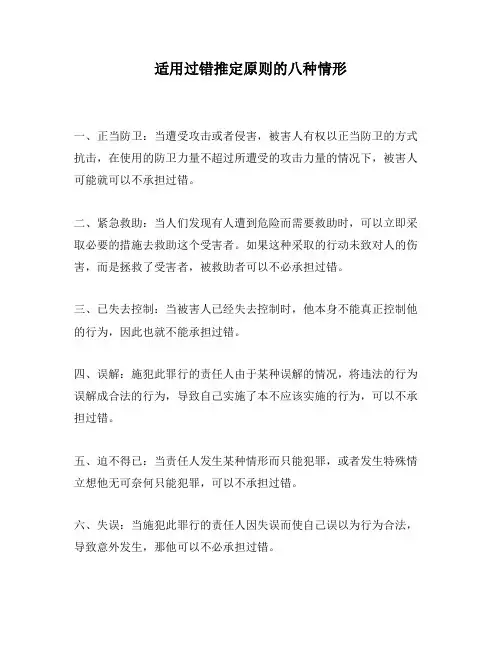 适用过错推定原则的八种情形

一、正当防卫：当遭受攻击或者侵害，被害人有权以正当防卫的方式抗击，在使用的防卫力量不超过所遭受的攻击力量的情况下，被害人可能就可以不承担过错。

二、紧急救助：当人们发现有人遭到危险而需要救助时，可以立即采取必要的措施去救助这个受害者。如果这种采取的行动未致对人的伤害，而是拯救了受害者，被救助者可以不必承担过错。

三、已失去控制：当被害人已经失去控制时，他本身不能真正控制他的行为，因此也就不能承担过错。

四、误解：施犯此罪行的责任人由于某种误解的情况，将违法的行为误解成合法的行为，导致自己实施了本不应该实施的行为，可以不承担过错。

五、迫不得已：当责任人发生某种情形而只能犯罪，或者发生特殊情立想他无可奈何只能犯罪，可以不承担过错。

六、失误：当施犯此罪行的责任人因失误而使自己误以为行为合法，导致意外发生，那他可以不必承担过错。